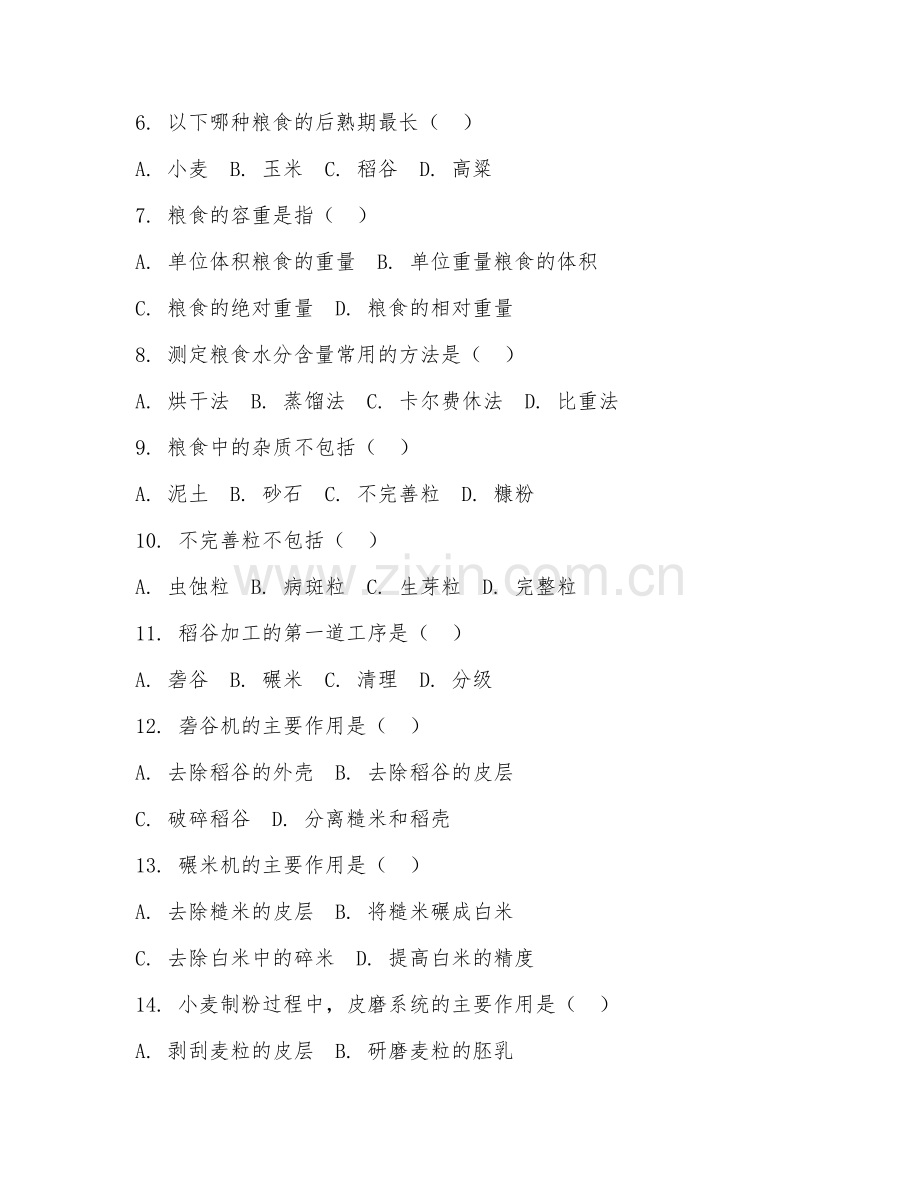 6. 以下哪种粮食的后熟期最长（ ）

A. 小麦 B. 玉米 C. 稻谷 D. 高粱

7. 粮食的容重是指（ ）

A. 单位体积粮食的重量 B. 单位重量粮食的体积

C. 粮食的绝对重量 D. 粮食的相对重量

8. 测定粮食水分含量常用的方法是（ ）

A. 烘干法 B. 蒸馏法 C. 卡尔费休法 D. 比重法

9. 粮食中的杂质不包括（ ）

A. 泥土 B. 砂石 C. 不完善粒 D. 糠粉

10. 不完善粒不包括（ ）

A. 虫蚀粒 B. 病斑粒 C. 生芽粒 D. 完整粒

11. 稻谷加工的第一道工序是（ ）

A. 砻谷 B. 碾米 C. 清理 D. 分级

12. 砻谷机的主要作用是（ ）

A. 去除稻谷的外壳 B. 去除稻谷的皮层

C. 破碎稻谷 D. 分离糙米和稻壳

13. 碾米机的主要作用是（ ）

A. 去除糙米的皮层 B. 将糙米碾成白米

C. 去除白米中的碎米 D. 提高白米的精度

14. 小麦制粉过程中，皮磨系统的主要作用是（ ）

A. 剥刮麦粒的皮层 B. 研磨麦粒的胚乳

www.zixin.com.cn